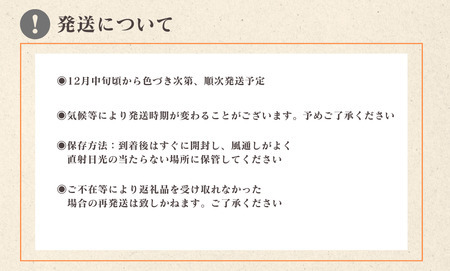 !

発送について

◉12月中旬頃から色づき次第、順次発送予定

◉気候等により発送時期が変わることがございます。予めご了承ください

◉保存方法：到着後はすぐに開封し、風通しがよく直射日光の当たらない場所に保管してください

◉ご不在等により返礼品を受け取れなかった場合の再発送は致しかねます。ご了承ください